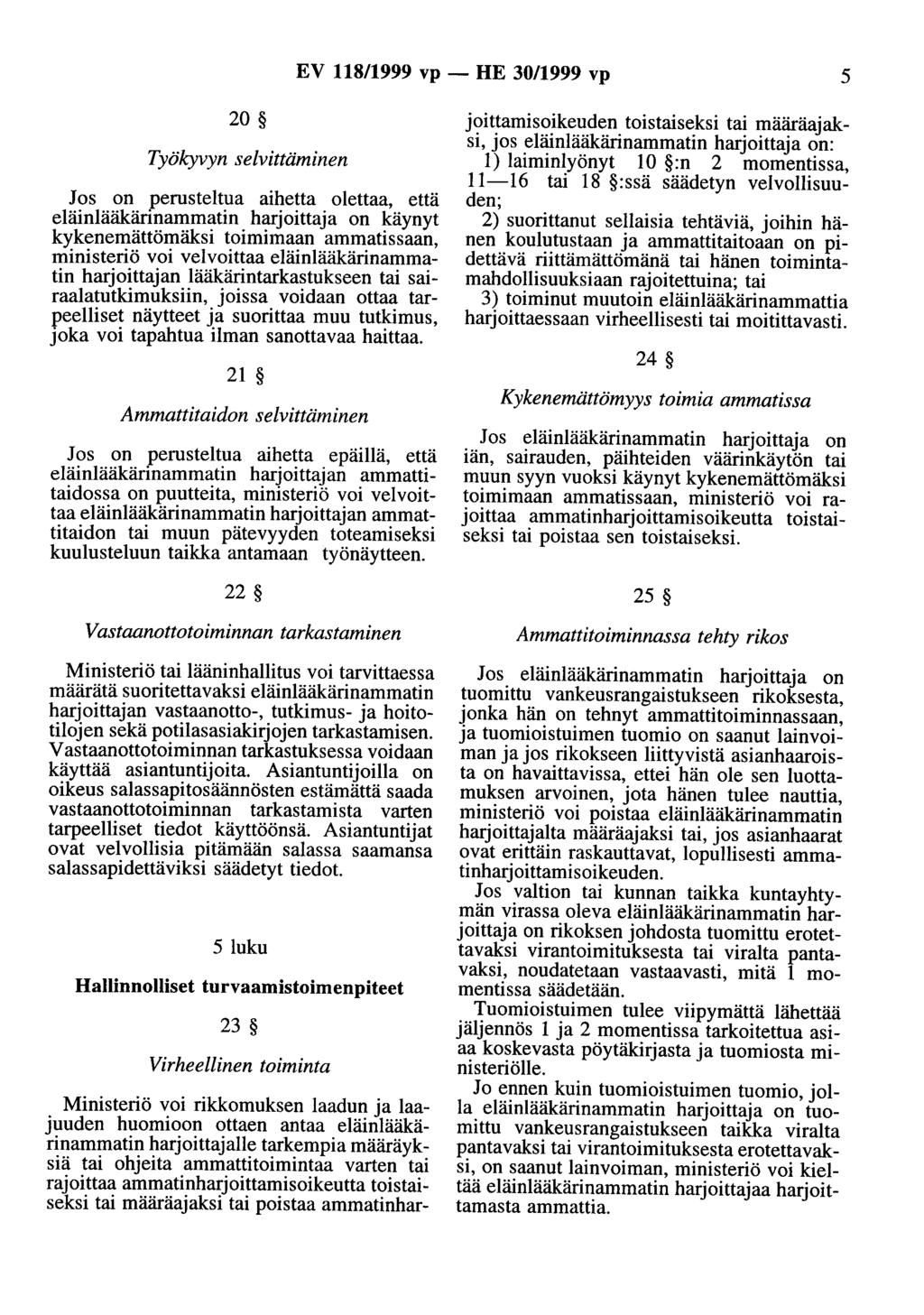 EV 118/1999 vp — HE 30/1999 vp 5

20 §

Työkyvyn selvittäminen

Jos on perusteltua aihetta olettaa, että eläinlääkärinammatin harjoittaja on käynyt kykenemättömäksi toimimaan ammatissaan, ministeriö voi velvoittaa eläinlääkärinammatin harjoittajan lääkärintarkastukseen tai sairaalatutkimuksiin, joissa voidaan ottaa tarpeelliset näytteet ja suorittaa muu tutkimus, joka voi tapahtua ilman sanottavaa haittaa.

21 §

Ammattitaidon selvittäminen

Jos on perusteltua aihetta epäillä, että eläinlääkärinammatin harjoittajan ammattitaidossa on puutteita, ministeriö voi velvoittaa eläinlääkärinammatin harjoittajan ammattitaidon tai muun pätevyyden toteamiseksi kuulusteluun taikka antamaan työnäytteen.

22 §

Vastaanottotoiminnan tarkastaminen

Ministeriö tai lääninhallitus voi tarvittaessa määrätä suoritettavaksi eläinlääkärinammatin harjoittajan vastaanotto-, tutkimus- ja hoitotilojen sekä potilasasiakirjojen tarkastamisen. Vastaanottotoiminnan tarkastuksessa voidaan käyttää asiantuntijoita. Asiantuntijoilla on oikeus salassapitosäännösten estämättä saada vastaanottotoiminnan tarkastamista varten tarpeelliset tiedot käyttöönsä. Asiantuntijat ovat velvollisia pitämään salassa saamansa salassapidettäviksi säädetyt tiedot.

5 luku

Hallinnolliset turvaamistoimenpiteet

23 §

Virheellinen toiminta

Ministeriö voi rikkomuksen laadun ja laajuuden huomioon ottaen antaa eläinlääkärinammatin harjoittajalle tarkempia määräyksiä tai ohjeita ammattitoimintaa varten tai rajoittaa ammatinharjoittamisoikeutta toistaiseksi tai määräajaksi tai poistaa ammatinharjoittamisoikeuden toistaiseksi tai määräajaksi, jos eläinlääkärinammatin harjoittaja on:

1) laiminlyönyt 10 §:n 2 momentissa, 11—16 tai 18 §:ssä säädetyn velvollisuuden;

2) suorittanut sellaisia tehtäviä, joihin hänen koulutustaan ja ammattitaitoaan on pidettävä riittämättömänä tai hänen toimintamahdollisuuksiaan rajoitettuina; tai

3) toiminut muutoin eläinlääkärinammattia harjoittaessaan virheellisesti tai moitittavasti.

24 §

Kykenemättömyys toimia ammatissa

Jos eläinlääkärinammatin harjoittaja on iän, sairauden, päihteiden väärinkäytön tai muun syyn vuoksi käynyt kykenemättömäksi toimimaan ammatissaan, ministeriö voi rajoittaa ammatinharjoittamisoikeutta toistaiseksi tai poistaa sen toistaiseksi.

25 §

Ammattitoiminnassa tehty rikos

Jos eläinlääkärinammatin harjoittaja on tuomittu vankeusrangaistukseen rikoksesta, jonka hän on tehnyt ammattitoiminnassaan, ja tuomioistuimen tuomio on saanut lainvoiman ja jos rikokseen liittyvistä asianhaaroista on havaittavissa, ettei hän ole sen luottamuksen arvoinen, jota hänen tulee nauttia, ministeriö voi poistaa eläinlääkärinammatin harjoittajalta määräajaksi tai, jos asianhaarat ovat erittäin raskauttavat, lopullisesti ammatinharjoittamisoikeuden.

Jos valtion tai kunnan taikka kuntayhtymän virassa oleva eläinlääkärinammatin harjoittaja on rikoksen johdosta tuomittu erotettavaksi virantoimituksesta tai viralta pantavaksi, noudatetaan vastaavasti, mitä 1 momentissa säädetään.

Tuomioistuimen tulee viipymättä lähettää jäljennös 1 ja 2 momentissa tarkoitettua asiaa koskevasta pöytäkirjasta ja tuomiosta ministeriölle.

Jo ennen kuin tuomioistuimen tuomio, jolla eläinlääkärinammatin harjoittaja on tuomittu vankeusrangaistukseen taikka viralta pantavaksi tai virantoimituksesta erotettavaksi, on saanut lainvoiman, ministeriö voi kieltää eläinlääkärinammatin harjoittajaa harjoittamasta ammattia.